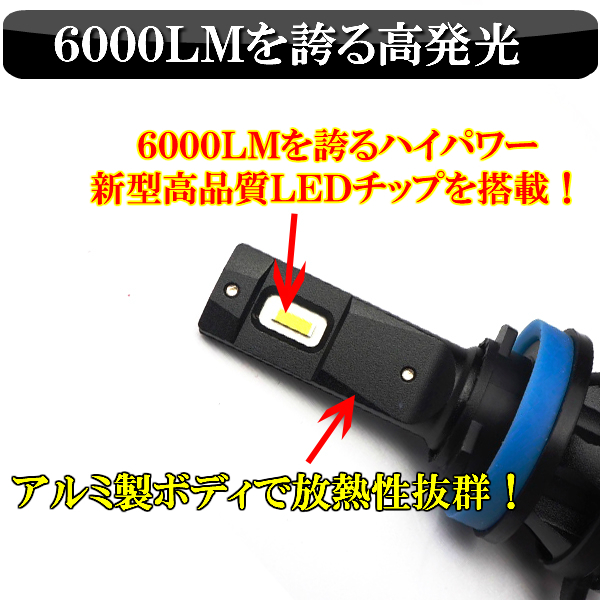 6000LMを誇る高発光

6000LMを誇るハイパワー
新型高品質LEDチップを搭載！

アルミ製ボディで放熱性抜群！